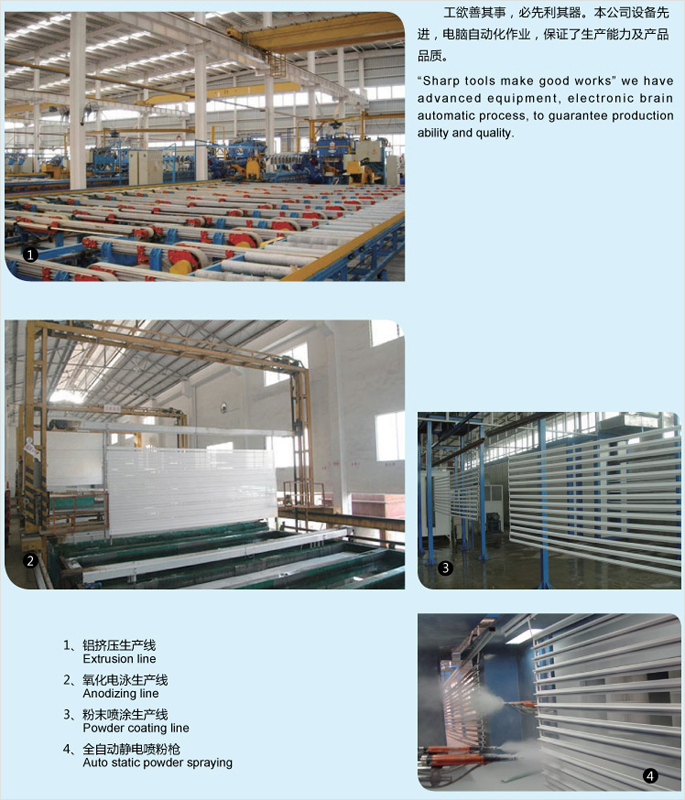 工欲善其事，必先利其器。本公司设备先进，电脑自动化作业，保证了生产能力及产品品质。

"Sharp tools make good works" we have advanced equipment, electronic brain automatic process, to guarantee production ability and quality.

1

2

3

1、铝挤压生产线
Extrusion line

2、氧化电泳生产线
Anodizing line

3、粉末喷涂生产线
Powder coating line

4、全自动静电喷粉枪
Auto static powder spraying

4